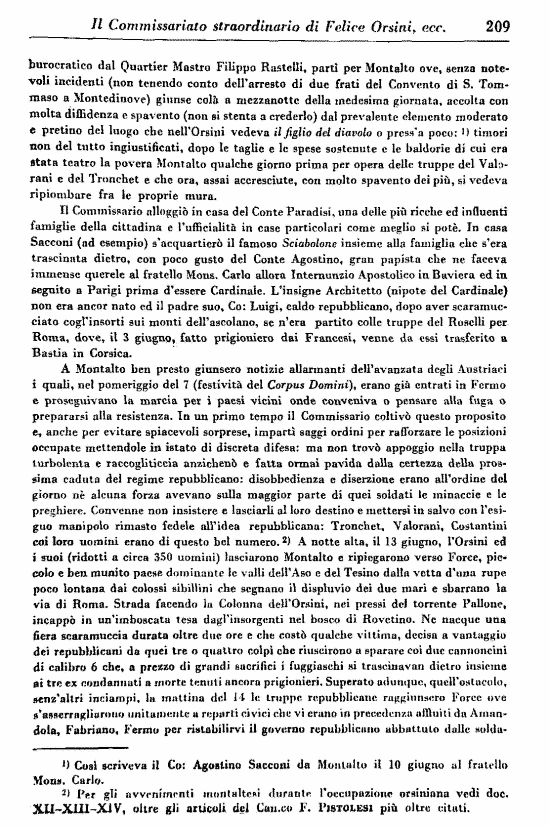 Il Commissariato straordinario di Felice Orsini, ecc. 209

burocratico dal Quartier Mastro Filippo Rastelli, partì per Montalto ove, senza notevoli incidenti (non tenendo conto dell'arresto di due frati del Convento di S. Tommaso a Montedinove) giunse colà a mezzanotte della medesima giornata, accolta con molta diffidenza e spavento (non si stenta a crederlo) dal prevalente elemento moderato e pretino del luogo che nell'Orsini vedeva il figlio del diavolo o press'a poco: ¹) timori non del tutto ingiustificati, dopo le taglie e le spese sostenute e le baldorie di cui era stata teatro la povera Montalto qualche giorno prima per opera delle truppe del Valorani e del Tronchet e che ora, assai accresciute, con molto spavento dei più, si vedeva ripiombare fra le proprie mura.

Il Commissario alloggiò in casa del Conte Paradisi, una delle più ricche ed influenti famiglie della cittadina e l'ufficialità in case particolari come meglio si potè. In casa Sacconi (ad esempio) s'acquartierò il famoso Sciabolone insieme alla famiglia che s'era trascinata dietro, con poco gusto del Conte Agostino, gran papista che ne faceva immense querele al fratello Mons. Carlo allora Internunzio Apostolico in Baviera ed in seguito a Parigi prima d'essere Cardinale. L'insigne Architetto (nipote del Cardinale) non era ancor nato ed il padre suo, Co: Luigi, caldo repubblicano, dopo aver scaramucciato cogl'insorti sui monti dell'ascolano, se n'era partito colle truppe del Roselli per Roma, dove, il 3 giugno, fatto prigioniero dai Francesi, venne da essi trasferito a Bastia in Corsica.

A Montalto ben presto giunsero notizie allarmanti dell'avanzata degli Austriaci i quali, nel pomeriggio del 7 (festività del Corpus Domini), erano già entrati in Fermo e proseguivano la marcia per i paesi vicini onde conveniva o pensare alla fuga o prepararsi alla resistenza. In un primo tempo il Commissario coltivò questo proposito e, anche per evitare spiacevoli sorprese, impartì saggi ordini per rafforzare le posizioni occupate mettendole in istato di discreta difesa: ma non trovò appoggio nella truppa turbolenta e raccogliticcia anzichenò e fatta ormai pavida dalla certezza della prossima caduta del regime repubblicano: disobbedienza e diserzione erano all'ordine del giorno nè alcuna forza avevano sulla maggior parte di quei soldati le minaccie e le preghiere. Convenne non insistere e lasciarli al loro destino e mettersi in salvo con l'esiguo manipolo rimasto fedele all'idea repubblicana: Tronchet, Valorani, Costantini coi loro uomini erano di questo bel numero. ²) A notte alta, il 13 giugno, l'Orsini ed i suoi (ridotti a circa 350 uomini) lasciarono Montalto e ripiegarono verso Force, piccolo e ben munito paese dominante le valli dell'Aso e del Tesino dalla vetta d'una rupe poco lontana dai colossi sibillini che segnano il displuvio dei due mari e sbarrano la via di Roma. Strada facendo la Colonna dell'Orsini, nei pressi del torrente Pallone, incappò in un'imboscata tesa dagl'insorgenti nel bosco di Rovetino. Ne nacque una fiera scaramuccia durata oltre due ore e che costò qualche vittima, decisa a vantaggio dei repubblicani da quei tre o quattro colpi che riuscirono a sparare coi due cannoncini di calibro 6 che, a prezzo di grandi sacrifici i fuggiaschi si trascinavan dietro insieme ai tre ex condannati a morte tenuti ancora prigionieri. Superato adunque, quell'ostacolo, senz'altri inciampi, la mattina del 14 le truppe repubblicane raggiunsero Force ove s'asserragliarono unitamente a reparti civici che vi erano in precedenza affluiti da Amandola, Fabriano, Fermo per ristabilirvi il governo repubblicano abbattuto dalle solda-

¹) Così scriveva il Co: Agostino Sacconi da Montalto il 10 giugno al fratello Mons. Carlo.

²) Per gli avvenimenti montaltesi durante l'occupazione orsiniana vedi doc. XII-XIII-XIV, oltre gli articoli del Can.co F. PISTOLESI più oltre citati.